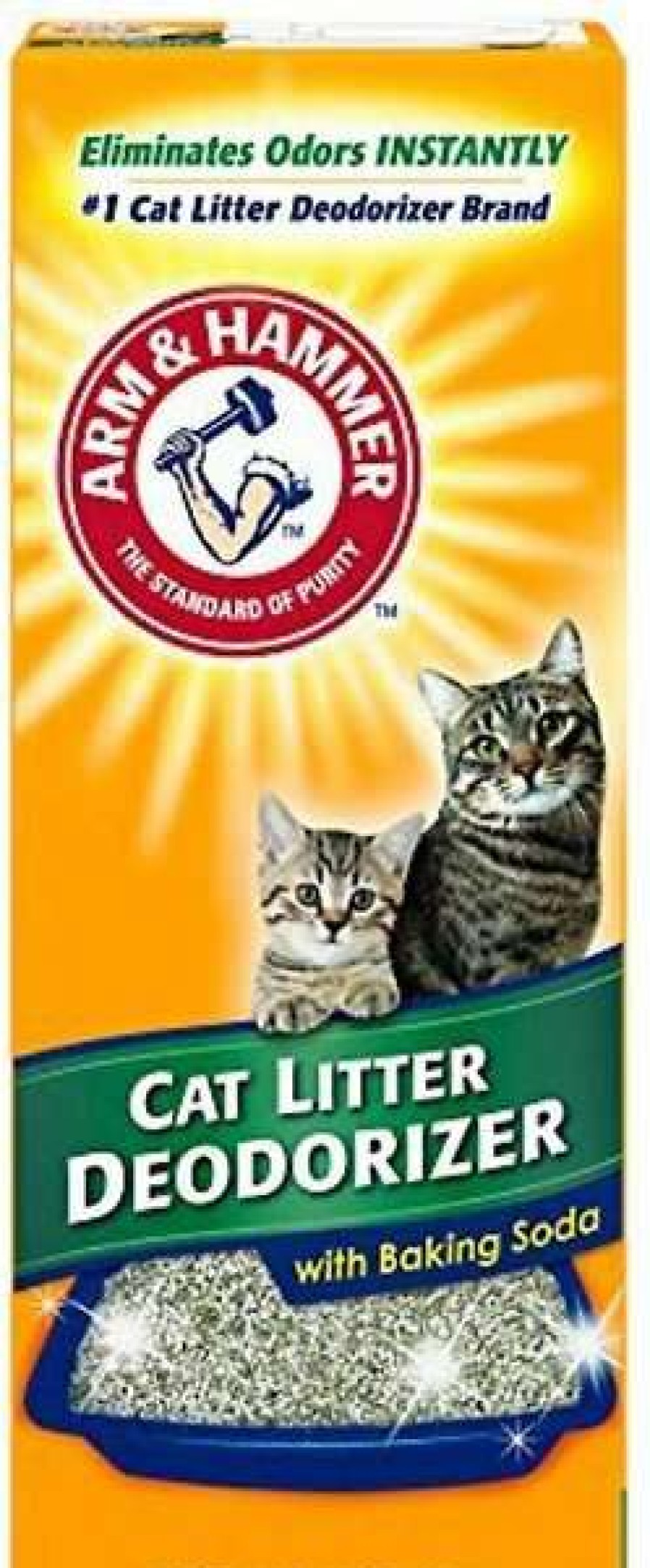 Eliminates Odors INSTANTLY
#1 Cat Litter Deodorizer Brand

ARM & HAMMER
TM
THE STANDARD OF PURITY
TM

CAT LITTER
DEODORIZER
with Baking Soda